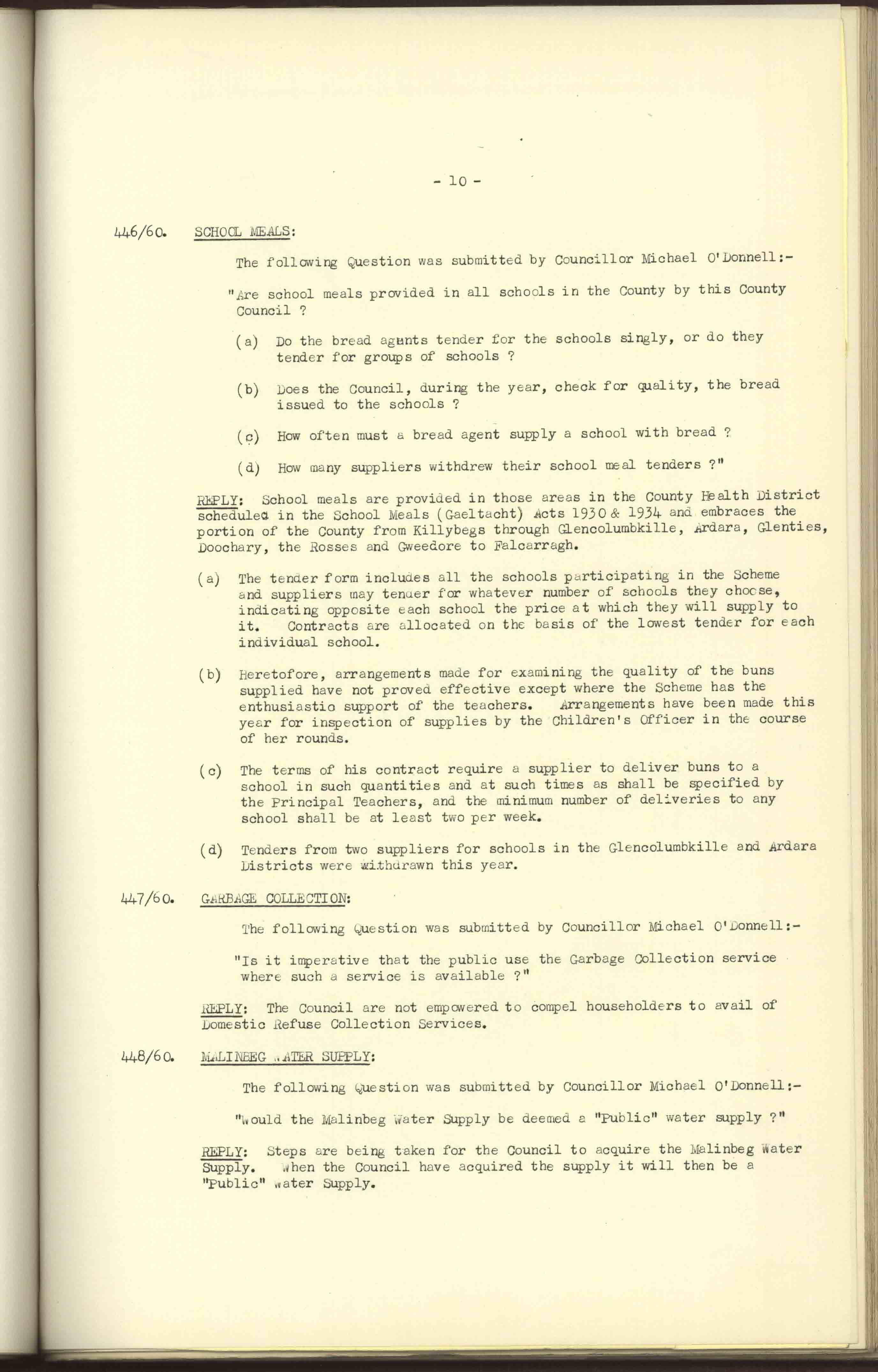 - 10 -

446/60. SCHOOL MEALS:

The following Question was submitted by Councillor Michael O'Donnell:-

"Are school meals provided in all schools in the County by this County Council ?

(a) Do the bread agents tender for the schools singly, or do they tender for groups of schools ?

(b) Does the Council, during the year, check for quality, the bread issued to the schools ?

(c) How often must a bread agent supply a school with bread ?

(d) How many suppliers withdrew their school meal tenders ?"

REPLY: School meals are provided in those areas in the County Health District scheduled in the School Meals (Gaeltacht) Acts 1930 & 1934 and embraces the portion of the County from Killybegs through Glencolumbkille, Ardara, Glenties, Doochary, the Rosses and Gweedore to Falcarragh.

(a) The tender form includes all the schools participating in the Scheme and suppliers may tender for whatever number of schools they choose, indicating opposite each school the price at which they will supply to it. Contracts are allocated on the basis of the lowest tender for each individual school.

(b) Heretofore, arrangements made for examining the quality of the buns supplied have not proved effective except where the Scheme has the enthusiastic support of the teachers. Arrangements have been made this year for inspection of supplies by the Children's Officer in the course of her rounds.

(c) The terms of his contract require a supplier to deliver buns to a school in such quantities and at such times as shall be specified by the Principal Teachers, and the minimum number of deliveries to any school shall be at least two per week.

(d) Tenders from two suppliers for schools in the Glencolumbkille and Ardara Districts were withdrawn this year.

447/60. GARBAGE COLLECTION:

The following Question was submitted by Councillor Michael O'Donnell:-

"Is it imperative that the public use the Garbage Collection service where such a service is available ?"

REPLY: The Council are not empowered to compel householders to avail of Domestic Refuse Collection Services.

448/60. MALINBEG WATER SUPPLY:

The following Question was submitted by Councillor Michael O'Donnell:-

"Would the Malinbeg Water Supply be deemed a "Public" water supply ?"

REPLY: Steps are being taken for the Council to acquire the Malinbeg Water Supply. When the Council have acquired the supply it will then be a "Public" Water Supply.